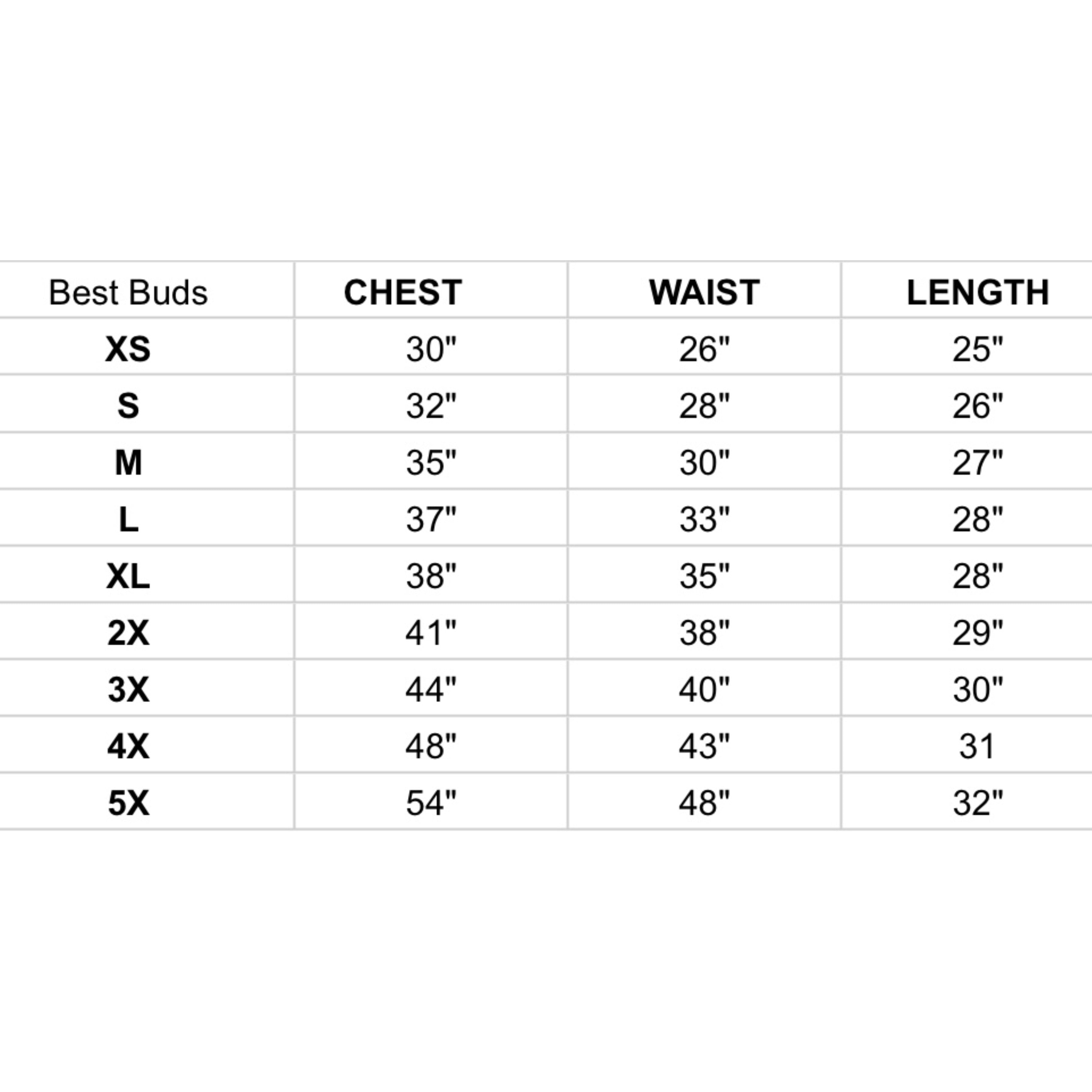 | Best Buds | CHEST | WAIST | LENGTH |
|---|---|---|---|
| XS | 30" | 26" | 25" |
| S | 32" | 28" | 26" |
| M | 35" | 30" | 27" |
| L | 37" | 33" | 28" |
| XL | 38" | 35" | 28" |
| 2X | 41" | 38" | 29" |
| 3X | 44" | 40" | 30" |
| 4X | 48" | 43" | 31 |
| 5X | 54" | 48" | 32" |